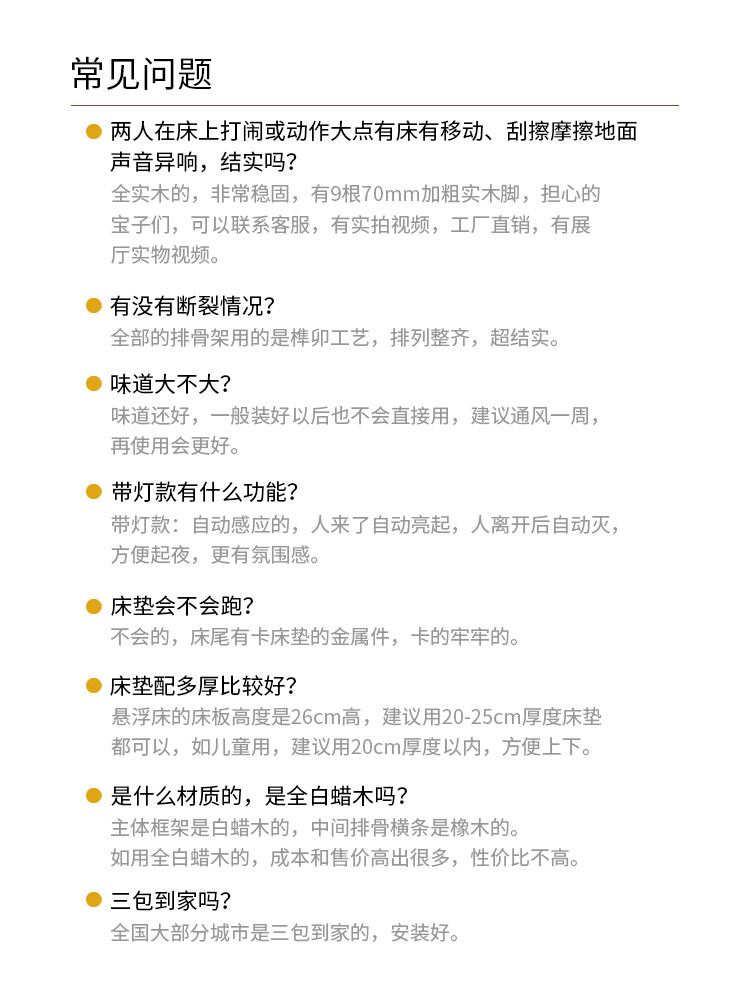 常见问题

• 两人在床上打闹或动作大点有床有移动、刮擦摩擦地面声音异响，结实吗？
全实木的，非常稳固，有9根70mm加粗实木脚，担心的宝子们，可以联系客服，有实拍视频，工厂直销，有展厅实物视频。

• 有没有断裂情况？
全部的排骨架用的是榫卯工艺，排列整齐，超结实。

• 味道大不大？
味道还好，一般装好以后也不会直接用，建议通风一周，再使用会更好。

• 带灯款有什么功能？
带灯款：自动感应的，人来了自动亮起，人离开后自动灭，方便起夜，更有氛围感。

• 床垫会不会跑？
不会的，床尾有卡床垫的金属件，卡的牢牢的。

• 床垫配多厚比较好？
悬浮床的床板高度是26cm高，建议用20-25cm厚度床垫都可以，如儿童用，建议用20cm厚度以内，方便上下。

• 是什么材质的，是全白蜡木吗？
主体框架是白蜡木的，中间排骨横条是橡木的。
如用全白蜡木的，成本和售价高出很多，性价比不高。

• 三包到家吗？
全国大部分城市是三包到家的，安装好。